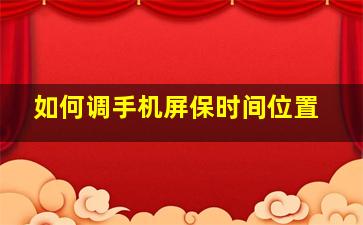 如何调手机屏保时间位置